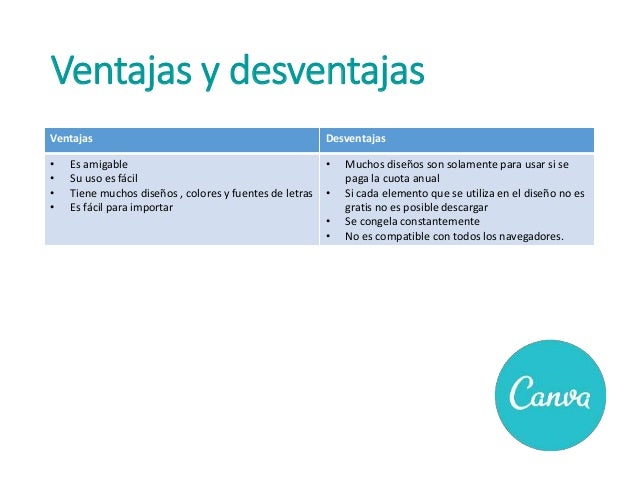 Ventajas y desventajas

| Ventajas | Desventajas |
|---|---|
| • Es amigable<br>• Su uso es fácil<br>• Tiene muchos diseños , colores y fuentes de letras<br>• Es fácil para importar | • Muchos diseños son solamente para usar si se paga la cuota anual<br>• Si cada elemento que se utiliza en el diseño no es gratis no es posible descargar<br>• Se congela constantemente<br>• No es compatible con todos los navegadores. |

Canva